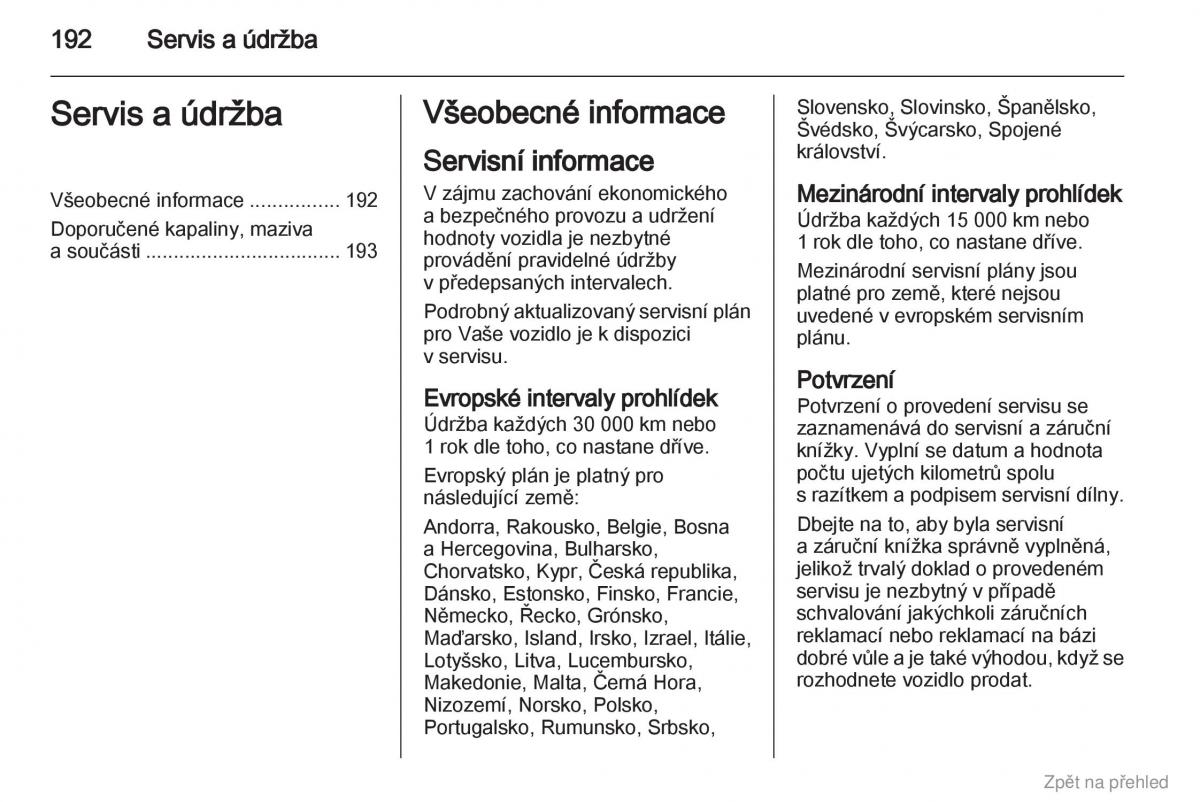 192 Servis a údržba

Servis a údržba

Všeobecné informace ................ 192
Doporučené kapaliny, maziva a součásti .................................. 193

Všeobecné informace

Servisní informace
V zájmu zachování ekonomického a bezpečného provozu a udržení hodnoty vozidla je nezbytné provádění pravidelné údržby v předepsaných intervalech.

Podrobný aktualizovaný servisní plán pro Vaše vozidlo je k dispozici v servisu.

Evropské intervaly prohlídek
Údržba každých 30 000 km nebo 1 rok dle toho, co nastane dříve.

Evropský plán je platný pro následující země:

Andorra, Rakousko, Belgie, Bosna a Hercegovina, Bulharsko, Chorvatsko, Kypr, Česká republika, Dánsko, Estonsko, Finsko, Francie, Německo, Řecko, Grónsko, Maďarsko, Island, Irsko, Izrael, Itálie, Lotyšsko, Litva, Lucembursko, Makedonie, Malta, Černá Hora, Nizozemí, Norsko, Polsko, Portugalsko, Rumunsko, Srbsko, Slovensko, Slovinsko, Španělsko, Švédsko, Švýcarsko, Spojené království.

Mezinárodní intervaly prohlídek
Údržba každých 15 000 km nebo 1 rok dle toho, co nastane dříve.

Mezinárodní servisní plány jsou platné pro země, které nejsou uvedené v evropském servisním plánu.

Potvrzení
Potvrzení o provedení servisu se zaznamenává do servisní a záruční knížky. Vyplní se datum a hodnota počtu ujetých kilometrů spolu s razítkem a podpisem servisní dílny.

Dbejte na to, aby byla servisní a záruční knížka správně vyplněná, jelikož trvalý doklad o provedeném servisu je nezbytný v případě schvalování jakýchkoli záručních reklamací nebo reklamací na bázi dobré vůle a je také výhodou, když se rozhodnete vozidlo prodat.

Zpět na přehled